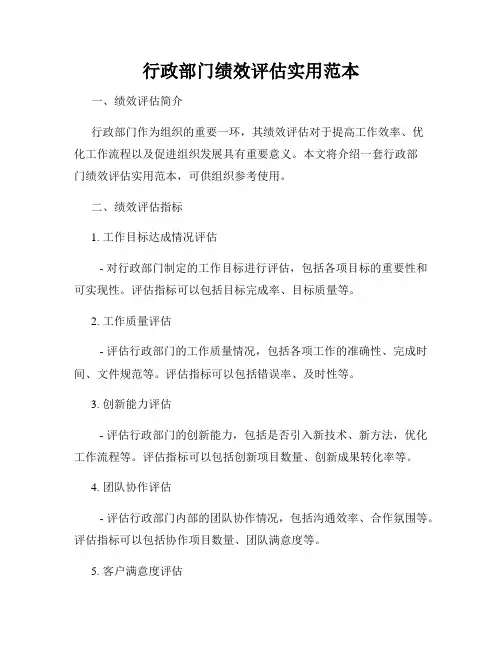 行政部门绩效评估实用范本

一、绩效评估简介

行政部门作为组织的重要一环，其绩效评估对于提高工作效率、优化工作流程以及促进组织发展具有重要意义。本文将介绍一套行政部门绩效评估实用范本，可供组织参考使用。

二、绩效评估指标

1. 工作目标达成情况评估

- 对行政部门制定的工作目标进行评估，包括各项目标的重要性和可实现性。评估指标可以包括目标完成率、目标质量等。

2. 工作质量评估

- 评估行政部门的工作质量情况，包括各项工作的准确性、完成时间、文件规范等。评估指标可以包括错误率、及时性等。

3. 创新能力评估

- 评估行政部门的创新能力，包括是否引入新技术、新方法，优化工作流程等。评估指标可以包括创新项目数量、创新成果转化率等。

4. 团队协作评估

- 评估行政部门内部的团队协作情况，包括沟通效率、合作氛围等。评估指标可以包括协作项目数量、团队满意度等。

5. 客户满意度评估